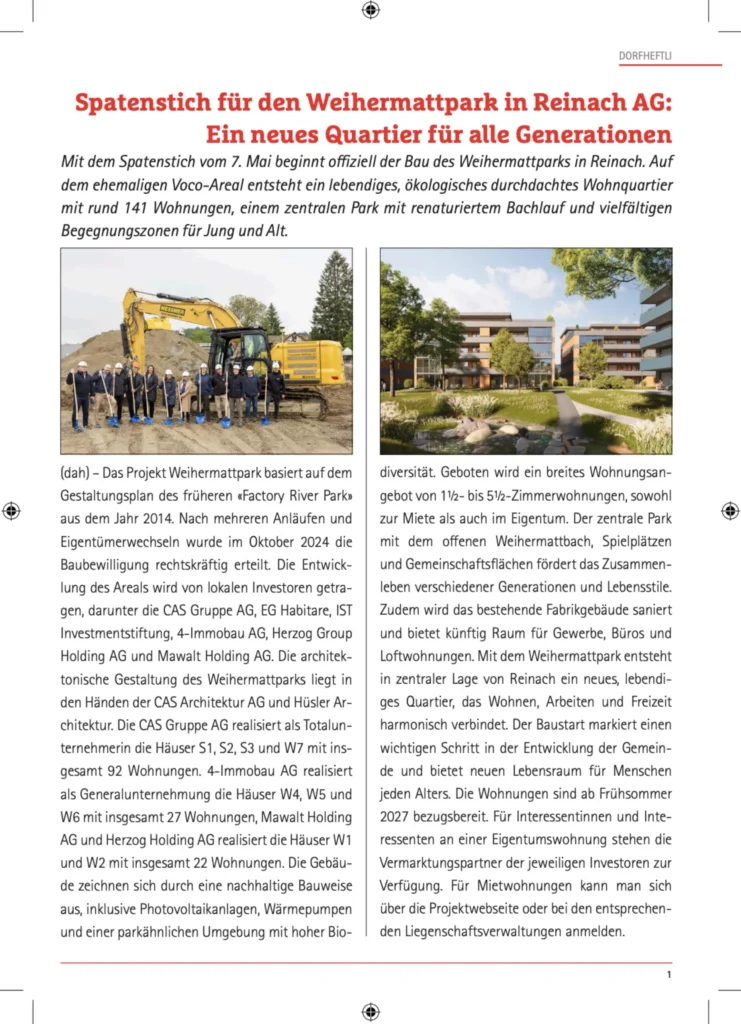 DORFHEFTLI

Spatenstich für den Weihermattpark in Reinach AG: Ein neues Quartier für alle Generationen

Mit dem Spatenstich vom 7. Mai beginnt offiziell der Bau des Weihermattparks in Reinach. Auf dem ehemaligen Voco-Areal entsteht ein lebendiges, ökologisches durchdachtes Wohnquartier mit rund 141 Wohnungen, einem zentralen Park mit renaturiertem Bachlauf und vielfältigen Begegnungszonen für Jung und Alt.

(dah) – Das Projekt Weihermattpark basiert auf dem Gestaltungsplan des früheren «Factory River Park» aus dem Jahr 2014. Nach mehreren Anläufen und Eigentümerwechseln wurde im Oktober 2024 die Baubewilligung rechtskräftig erteilt. Die Entwicklung des Areals wird von lokalen Investoren getragen, darunter die CAS Gruppe AG, EG Habitare, IST Investmentstiftung, 4-Immobau AG, Herzog Group Holding AG und Mawalt Holding AG. Die architektonische Gestaltung des Weihermattparks liegt in den Händen der CAS Architektur AG und Hüsler Architektur. Die CAS Gruppe AG realisiert als Totalunternehmerin die Häuser S1, S2, S3 und W7 mit insgesamt 92 Wohnungen. 4-Immobau AG realisiert als Generalunternehmung die Häuser W4, W5 und W6 mit insgesamt 27 Wohnungen, Mawalt Holding AG und Herzog Holding AG realisiert die Häuser W1 und W2 mit insgesamt 22 Wohnungen. Die Gebäude zeichnen sich durch eine nachhaltige Bauweise aus, inklusive Photovoltaikanlagen, Wärmepumpen und einer parkähnlichen Umgebung mit hoher Biodiversität. Geboten wird ein breites Wohnungsangebot von 1½- bis 5½-Zimmerwohnungen, sowohl zur Miete als auch im Eigentum. Der zentrale Park mit dem offenen Weihermattbach, Spielplätzen und Gemeinschaftsflächen fördert das Zusammenleben verschiedener Generationen und Lebensstile. Zudem wird das bestehende Fabrikgebäude saniert und bietet künftig Raum für Gewerbe, Büros und Loftwohnungen. Mit dem Weihermattpark entsteht in zentraler Lage von Reinach ein neues, lebendiges Quartier, das Wohnen, Arbeiten und Freizeit harmonisch verbindet. Der Baustart markiert einen wichtigen Schritt in der Entwicklung der Gemeinde und bietet neuen Lebensraum für Menschen jeden Alters. Die Wohnungen sind ab Frühsommer 2027 bezugsbereit. Für Interessentinnen und Interessenten an einer Eigentumswohnung stehen die Vermarktungspartner der jeweiligen Investoren zur Verfügung. Für Mietwohnungen kann man sich über die Projektwebseite oder bei den entsprechenden Liegenschaftsverwaltungen anmelden.

1